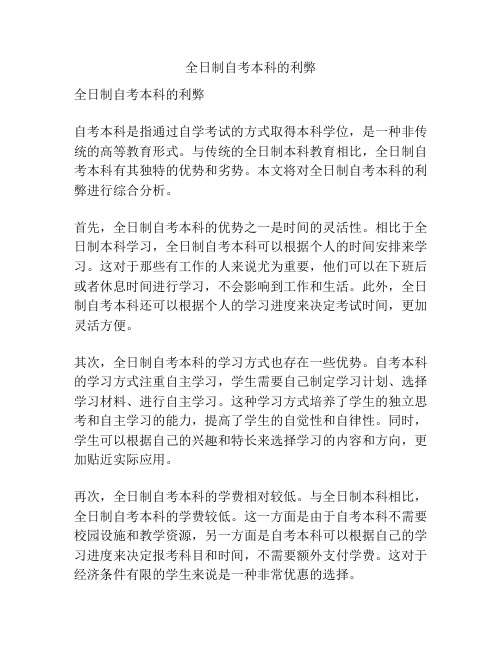 全日制自考本科的利弊

全日制自考本科的利弊

自考本科是指通过自学考试的方式取得本科学位，是一种非传统的高等教育形式。与传统的全日制本科教育相比，全日制自考本科有其独特的优势和劣势。本文将对全日制自考本科的利弊进行综合分析。

首先，全日制自考本科的优势之一是时间的灵活性。相比于全日制本科学习，全日制自考本科可以根据个人的时间安排来学习。这对于那些有工作的人来说尤为重要，他们可以在下班后或者休息时间进行学习，不会影响到工作和生活。此外，全日制自考本科还可以根据个人的学习进度来决定考试时间，更加灵活方便。

其次，全日制自考本科的学习方式也存在一些优势。自考本科的学习方式注重自主学习，学生需要自己制定学习计划、选择学习材料、进行自主学习。这种学习方式培养了学生的独立思考和自主学习的能力，提高了学生的自觉性和自律性。同时，学生可以根据自己的兴趣和特长来选择学习的内容和方向，更加贴近实际应用。

再次，全日制自考本科的学费相对较低。与全日制本科相比，全日制自考本科的学费较低。这一方面是由于自考本科不需要校园设施和教学资源，另一方面是自考本科可以根据自己的学习进度来决定报考科目和时间，不需要额外支付学费。这对于经济条件有限的学生来说是一种非常优惠的选择。